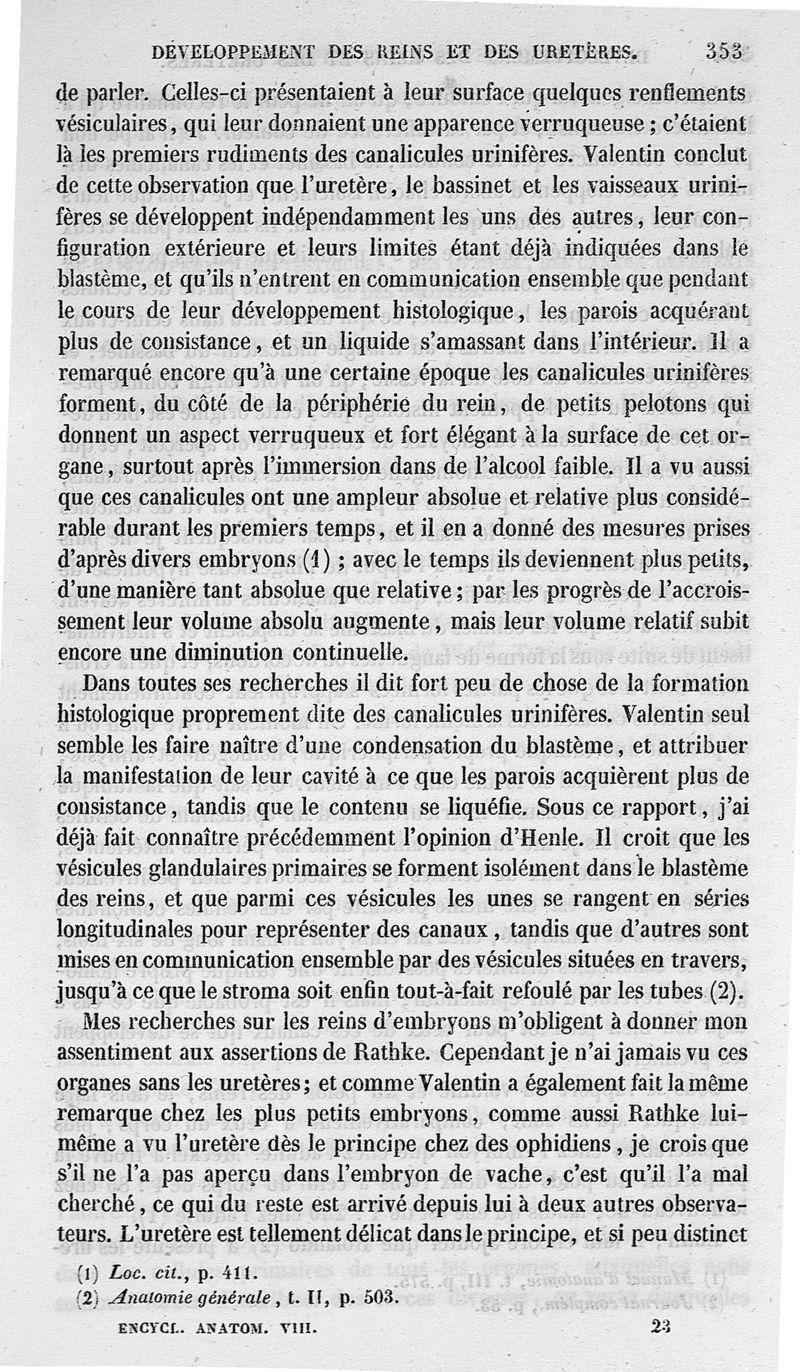 DÉVELOPPEMENT DES REINS ET DES URETÈRES. 353

de parler. Celles-ci présentaient à leur surface quelques renflements vésiculaires, qui leur donnaient une apparence verruqueuse ; c'étaient là les premiers rudiments des canalicules urinifères. Valentin conclut de cette observation que l'uretère, le bassinet et les vaisseaux urinifères se développent indépendamment les uns des autres, leur configuration extérieure et leurs limites étant déjà indiquées dans le blastème, et qu'ils n'entrent en communication ensemble que pendant le cours de leur développement histologique, les parois acquérant plus de consistance, et un liquide s'amassant dans l'intérieur. Il a remarqué encore qu'à une certaine époque les canalicules urinifères forment, du côté de la périphérie du rein, de petits pelotons qui donnent un aspect verruqueux et fort élégant à la surface de cet organe, surtout après l'immersion dans de l'alcool faible. Il a vu aussi que ces canalicules ont une ampleur absolue et relative plus considérable durant les premiers temps, et il en a donné des mesures prises d'après divers embryons (1) ; avec le temps ils deviennent plus petits, d'une manière tant absolue que relative ; par les progrès de l'accroissement leur volume absolu augmente, mais leur volume relatif subit encore une diminution continuelle.

Dans toutes ses recherches il dit fort peu de chose de la formation histologique proprement dite des canalicules urinifères. Valentin seul semble les faire naître d'une condensation du blastème, et attribuer la manifestation de leur cavité à ce que les parois acquièrent plus de consistance, tandis que le contenu se liquéfie. Sous ce rapport, j'ai déjà fait connaître précédemment l'opinion d'Henle. Il croit que les vésicules glandulaires primaires se forment isolément dans le blastème des reins, et que parmi ces vésicules les unes se rangent en séries longitudinales pour représenter des canaux, tandis que d'autres sont mises en communication ensemble par des vésicules situées en travers, jusqu'à ce que le stroma soit enfin tout-à-fait refoulé par les tubes (2).

Mes recherches sur les reins d'embryons m'obligent à donner mon assentiment aux assertions de Rathke. Cependant je n'ai jamais vu ces organes sans les uretères ; et comme Valentin a également fait la même remarque chez les plus petits embryons, comme aussi Rathke lui-même a vu l'uretère dès le principe chez des ophidiens, je crois que s'il ne l'a pas aperçu dans l'embryon de vache, c'est qu'il l'a mal cherché, ce qui du reste est arrivé depuis lui à deux autres observateurs. L'uretère est tellement délicat dans le principe, et si peu distinct

(1) Loc. cit., p. 411.
(2) Anatomie générale, t. II, p. 503.

ENCYCL. ANATOM. VIII. 23